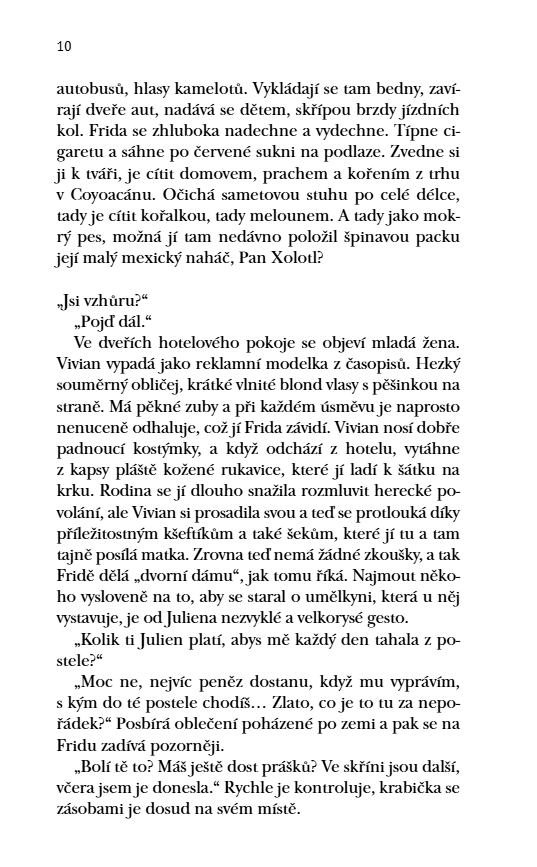 10

autobusů, hlasy kamelotů. Vykládají se tam bedny, zavírají dveře aut, nadává se dětem, skřípou brzdy jízdních kol. Frida se zhluboka nadechne a vydechne. Típne cigaretu a sáhne po červené sukni na podlaze. Zvedne si ji k tváři, je cítit domovem, prachem a kořením z trhu v Coyoacánu. Očichá sametovou stuhu po celé délce, tady je cítit kořalkou, tady melounem. A tady jako mokrý pes, možná jí tam nedávno položil špinavou packu její malý mexický naháč, Pan Xolotl?

„Jsi vzhůru?“
„Pojď dál.“
Ve dveřích hotelového pokoje se objeví mladá žena. Vivian vypadá jako reklamní modelka z časopisů. Hezký souměrný obličej, krátké vlnité blond vlasy s pěšinkou na straně. Má pěkné zuby a při každém úsměvu je naprosto nenuceně odhaluje, což jí Frida závidí. Vivian nosí dobře padnoucí kostýmky, a když odchází z hotelu, vytáhne z kapsy pláště kožené rukavice, které jí ladí k šátku na krku. Rodina se jí dlouho snažila rozmluvit herecké povolání, ale Vivian si prosadila svou a teď se protlouká díky příležitostným kšeftíkům a také šekům, které jí tu a tam tajně posílá matka. Zrovna teď nemá žádné zkoušky, a tak Fridě dělá „dvorní dámu“, jak tomu říká. Najmout někoho vysloveně na to, aby se staral o umělkyni, která u něj vystavuje, je od Juliena nezvyklé a velkorysé gesto.
„Kolik ti Julien platí, abys mě každý den tahala z postele?“
„Moc ne, nejvíc peněz dostanu, když mu vyprávím, s kým do té postele chodíš… Zlato, co je to tu za nepořádek?“ Posbírá oblečení poházené po zemi a pak se na Fridu zadívá pozorněji.
„Bolí tě to? Máš ještě dost prášků? Ve skříni jsou další, včera jsem je donesla.“ Rychle je kontroluje, krabička se zásobami je dosud na svém místě.